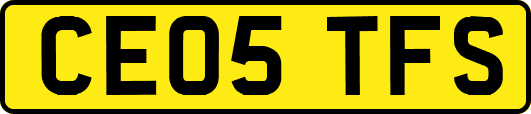 CE05 TFS